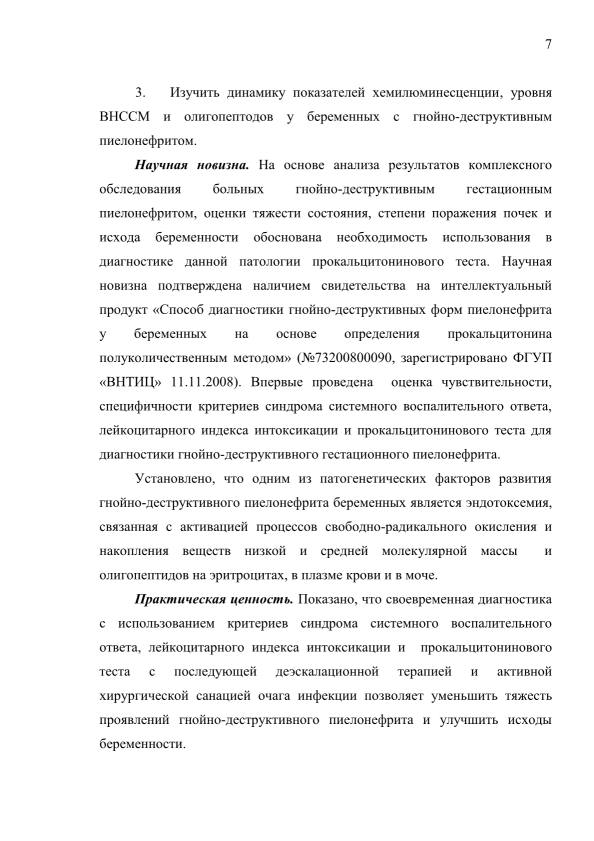 7

3. Изучить динамику показателей хемилюминесценции, уровня ВНССМ и олигопептодов у беременных с гнойно-деструктивным пиелонефритом.

Научная новизна. На основе анализа результатов комплексного обследования больных гнойно-деструктивным гестационным пиелонефритом, оценки тяжести состояния, степени поражения почек и исхода беременности обоснована необходимость использования в диагностике данной патологии прокальцитонинового теста. Научная новизна подтверждена наличием свидетельства на интеллектуальный продукт «Способ диагностики гнойно-деструктивных форм пиелонефрита у беременных на основе определения прокальцитонина полуколичественным методом» (№73200800090, зарегистрировано ФГУП «ВНТИЦ» 11.11.2008). Впервые проведена оценка чувствительности, специфичности критериев синдрома системного воспалительного ответа, лейкоцитарного индекса интоксикации и прокальцитонинового теста для диагностики гнойно-деструктивного гестационного пиелонефрита.

Установлено, что одним из патогенетических факторов развития гнойно-деструктивного пиелонефрита беременных является эндотоксемия, связанная с активацией процессов свободно-радикального окисления и накопления веществ низкой и средней молекулярной массы и олигопептидов на эритроцитах, в плазме крови и в моче.

Практическая ценность. Показано, что своевременная диагностика с использованием критериев синдрома системного воспалительного ответа, лейкоцитарного индекса интоксикации и прокальцитонинового теста с последующей деэскалационной терапией и активной хирургической санацией очага инфекции позволяет уменьшить тяжесть проявлений гнойно-деструктивного пиелонефрита и улучшить исходы беременности.